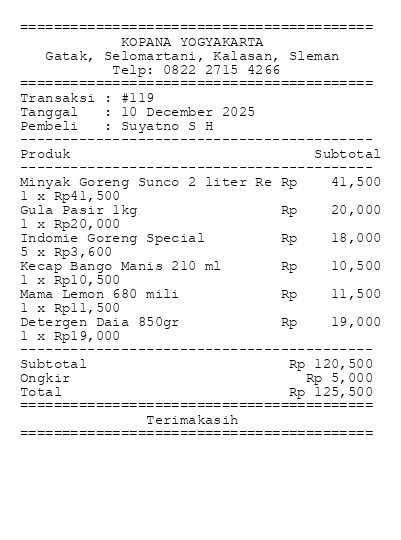 ==========================================
KOPANA YOGYAKARTA
Gatak, Selomartani, Kalasan, Sleman
Telp: 0822 2715 4266
==========================================
Transaksi : #119
Tanggal : 10 December 2025
Pembeli : Suyatno S H
------------------------------------------
Produk Subtotal
------------------------------------------
Minyak Goreng Sunco 2 liter Re Rp 41,500
1 x Rp41,500
Gula Pasir 1kg Rp 20,000
1 x Rp20,000
Indomie Goreng Special Rp 18,000
5 x Rp3,600
Kecap Bango Manis 210 ml Rp 10,500
1 x Rp10,500
Mama Lemon 680 mili Rp 11,500
1 x Rp11,500
Detergen Daia 850gr Rp 19,000
1 x Rp19,000
------------------------------------------
Subtotal Rp 120,500
Ongkir Rp 5,000
Total Rp 125,500
==========================================
Terimakasih
==========================================